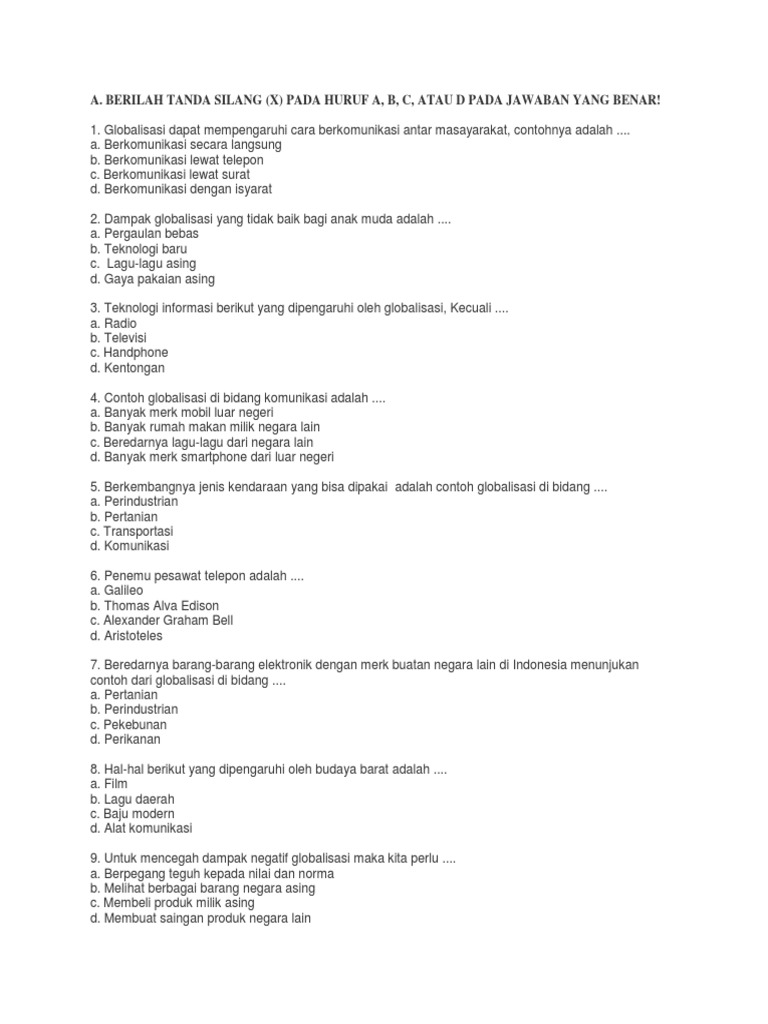 A. BERILAH TANDA SILANG (X) PADA HURUF A, B, C, ATAU D PADA JAWABAN YANG BENAR!

1. Globalisasi dapat mempengaruhi cara berkomunikasi antar masayarakat, contohnya adalah ....
a. Berkomunikasi secara langsung
b. Berkomunikasi lewat telepon
c. Berkomunikasi lewat surat
d. Berkomunikasi dengan isyarat

2. Dampak globalisasi yang tidak baik bagi anak muda adalah ....
a. Pergaulan bebas
b. Teknologi baru
c. Lagu-lagu asing
d. Gaya pakaian asing

3. Teknologi informasi berikut yang dipengaruhi oleh globalisasi, Kecuali ....
a. Radio
b. Televisi
c. Handphone
d. Kentongan

4. Contoh globalisasi di bidang komunikasi adalah ....
a. Banyak merk mobil luar negeri
b. Banyak rumah makan milik negara lain
c. Beredarnya lagu-lagu dari negara lain
d. Banyak merk smartphone dari luar negeri

5. Berkembangnya jenis kendaraan yang bisa dipakai adalah contoh globalisasi di bidang ....
a. Perindustrian
b. Pertanian
c. Transportasi
d. Komunikasi

6. Penemu pesawat telepon adalah ....
a. Galileo
b. Thomas Alva Edison
c. Alexander Graham Bell
d. Aristoteles

7. Beredarnya barang-barang elektronik dengan merk buatan negara lain di Indonesia menunjukan contoh dari globalisasi di bidang ....
a. Pertanian
b. Perindustrian
c. Pekebunan
d. Perikanan

8. Hal-hal berikut yang dipengaruhi oleh budaya barat adalah ....
a. Film
b. Lagu daerah
c. Baju modern
d. Alat komunikasi

9. Untuk mencegah dampak negatif globalisasi maka kita perlu ....
a. Berpegang teguh kepada nilai dan norma
b. Melihat berbagai barang negara asing
c. Membeli produk milik asing
d. Membuat saingan produk negara lain